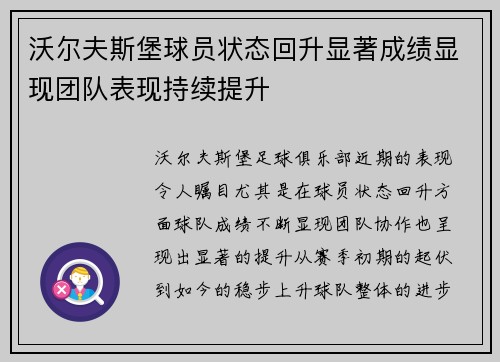 沃尔夫斯堡球员状态回升显著成绩显现团队表现持续提升

沃尔夫斯堡足球俱乐部近期的表现令人瞩目尤其是在球员状态回升方面球队成绩不断显现团队协作也呈现出显著的提升从赛季初期的起伏到如今的稳步上升球队整体的进步